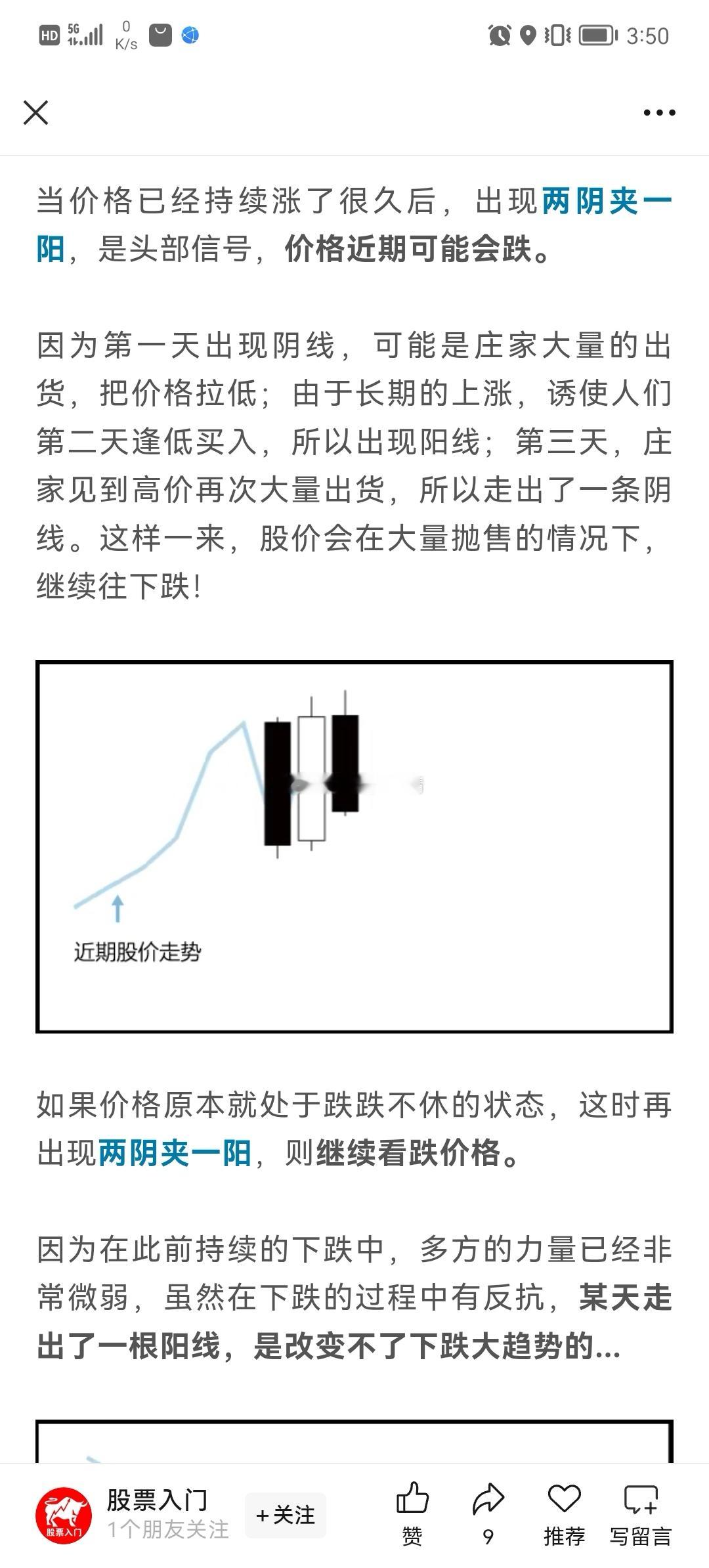 HD 5G 0 K/s 3:50

当价格已经持续涨了很久后，出现两阴夹一阳，是头部信号，价格近期可能会跌。

因为第一天出现阴线，可能是庄家大量的出货，把价格拉低；由于长期的上涨，诱使人们第二天逢低买入，所以出现阳线；第三天，庄家见到高价再次大量出货，所以走出了一条阴线。这样一来，股价会在大量抛售的情况下，继续往下跌！

近期股价走势

如果价格原本就处于跌跌不休的状态，这时再出现两阴夹一阳，则继续看跌价格。

因为在此前持续的下跌中，多方的力量已经非常微弱，虽然在下跌的过程中有反抗，某天走出了一根阳线，是改变不了下跌大趋势的...

股票入门
股票入门
1个朋友关注
+关注
赞
9
推荐
写留言